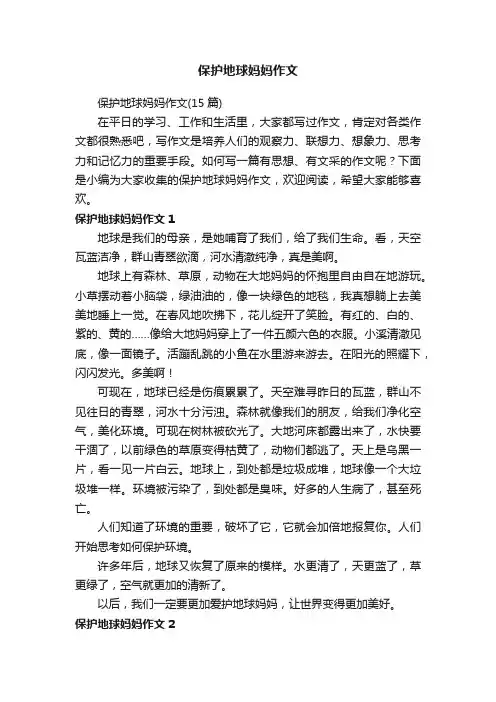 保护地球妈妈作文

保护地球妈妈作文(15 篇)

在平日的学习、工作和生活里，大家都写过作文，肯定对各类作文都很熟悉吧，写作文是培养人们的观察力、联想力、想象力、思考力和记忆力的重要手段。如何写一篇有思想、有文采的作文呢？下面是小编为大家收集的保护地球妈妈作文，欢迎阅读，希望大家能够喜欢。

保护地球妈妈作文 1

地球是我们的母亲，是她哺育了我们，给了我们生命。看，天空瓦蓝洁净，群山青翠欲滴，河水清澈纯净，真是美啊。

地球上有森林、草原，动物在大地妈妈的怀抱里自由自在地游玩。小草摆动着小脑袋，绿油油的，像一块绿色的地毯，我真想躺上去美美地睡上一觉。在春风地吹拂下，花儿绽开了笑脸。有红的、白的、紫的、黄的……像给大地妈妈穿上了一件五颜六色的衣服。小溪清澈见底，像一面镜子。活蹦乱跳的小鱼在水里游来游去。在阳光的照耀下，闪闪发光。多美啊！

可现在，地球已经是伤痕累累了。天空难寻昨日的瓦蓝，群山不见往日的青翠，河水十分污浊。森林就像我们的朋友，给我们净化空气，美化环境。可现在树林被砍光了。大地河床都露出来了，水快要干涸了，以前绿色的草原变得枯黄了，动物们都逃了。天上是乌黑一片，看一见一片白云。地球上，到处都是垃圾成堆，地球像一个大垃圾堆一样。环境被污染了，到处都是臭味。好多的人生病了，甚至死亡。

人们知道了环境的重要，破坏了它，它就会加倍地报复你。人们开始思考如何保护环境。

许多年后，地球又恢复了原来的模样。水更清了，天更蓝了，草更绿了，空气就更加的清新了。

以后，我们一定要更加爱护地球妈妈，让世界变得更加美好。

保护地球妈妈作文 2